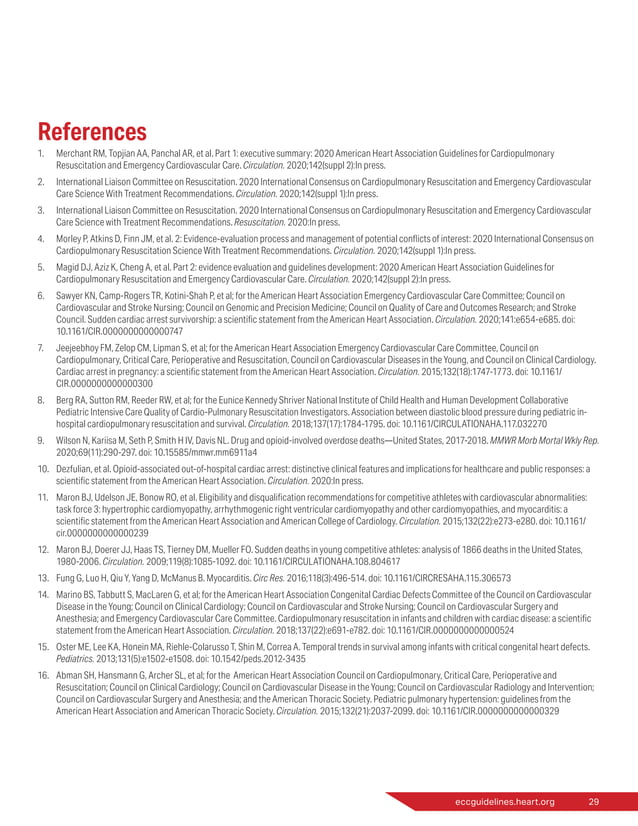 References

1. Merchant RM, Topjian AA, Panchal AR, et al. Part 1: executive summary: 2020 American Heart Association Guidelines for Cardiopulmonary Resuscitation and Emergency Cardiovascular Care. Circulation. 2020;142(suppl 2):In press.

2. International Liaison Committee on Resuscitation. 2020 International Consensus on Cardiopulmonary Resuscitation and Emergency Cardiovascular Care Science With Treatment Recommendations. Circulation. 2020;142(suppl 1):In press.

3. International Liaison Committee on Resuscitation. 2020 International Consensus on Cardiopulmonary Resuscitation and Emergency Cardiovascular Care Science with Treatment Recommendations. Resuscitation. 2020:In press.

4. Morley P, Atkins D, Finn JM, et al. 2: Evidence-evaluation process and management of potential conflicts of interest: 2020 International Consensus on Cardiopulmonary Resuscitation Science With Treatment Recommendations. Circulation. 2020;142(suppl 1):In press.

5. Magid DJ, Aziz K, Cheng A, et al. Part 2: evidence evaluation and guidelines development: 2020 American Heart Association Guidelines for Cardiopulmonary Resuscitation and Emergency Cardiovascular Care. Circulation. 2020;142(suppl 2):In press.

6. Sawyer KN, Camp-Rogers TR, Kotini-Shah P, et al; for the American Heart Association Emergency Cardiovascular Care Committee; Council on Cardiovascular and Stroke Nursing; Council on Genomic and Precision Medicine; Council on Quality of Care and Outcomes Research; and Stroke Council. Sudden cardiac arrest survivorship: a scientific statement from the American Heart Association. Circulation. 2020;141:e654-e685. doi: 10.1161/CIR.0000000000000747

7. Jeejeebhoy FM, Zelop CM, Lipman S, et al; for the American Heart Association Emergency Cardiovascular Care Committee, Council on Cardiopulmonary, Critical Care, Perioperative and Resuscitation, Council on Cardiovascular Diseases in the Young, and Council on Clinical Cardiology. Cardiac arrest in pregnancy: a scientific statement from the American Heart Association. Circulation. 2015;132(18):1747-1773. doi: 10.1161/CIR.0000000000000300

8. Berg RA, Sutton RM, Reeder RW, et al; for the Eunice Kennedy Shriver National Institute of Child Health and Human Development Collaborative Pediatric Intensive Care Quality of Cardio-Pulmonary Resuscitation Investigators. Association between diastolic blood pressure during pediatric in-hospital cardiopulmonary resuscitation and survival. Circulation. 2018;137(17):1784-1795. doi: 10.1161/CIRCULATIONAHA.117.032270

9. Wilson N, Kariisa M, Seth P, Smith H IV, Davis NL. Drug and opioid-involved overdose deaths—United States, 2017-2018. MMWR Morb Mortal Wkly Rep. 2020;69(11):290-297. doi: 10.15585/mmwr.mm6911a4

10. Dezfulian, et al. Opioid-associated out-of-hospital cardiac arrest: distinctive clinical features and implications for healthcare and public responses: a scientific statement from the American Heart Association. Circulation. 2020:In press.

11. Maron BJ, Udelson JE, Bonow RO, et al. Eligibility and disqualification recommendations for competitive athletes with cardiovascular abnormalities: task force 3: hypertrophic cardiomyopathy, arrhythmogenic right ventricular cardiomyopathy and other cardiomyopathies, and myocarditis: a scientific statement from the American Heart Association and American College of Cardiology. Circulation. 2015;132(22):e273-e280. doi: 10.1161/cir.0000000000000239

12. Maron BJ, Doerer JJ, Haas TS, Tierney DM, Mueller FO. Sudden deaths in young competitive athletes: analysis of 1866 deaths in the United States, 1980-2006. Circulation. 2009;119(8):1085-1092. doi: 10.1161/CIRCULATIONAHA.108.804617

13. Fung G, Luo H, Qiu Y, Yang D, McManus B. Myocarditis. Circ Res. 2016;118(3):496-514. doi: 10.1161/CIRCRESAHA.115.306573

14. Marino BS, Tabbutt S, MacLaren G, et al; for the American Heart Association Congenital Cardiac Defects Committee of the Council on Cardiovascular Disease in the Young; Council on Clinical Cardiology; Council on Cardiovascular and Stroke Nursing; Council on Cardiovascular Surgery and Anesthesia; and Emergency Cardiovascular Care Committee. Cardiopulmonary resuscitation in infants and children with cardiac disease: a scientific statement from the American Heart Association. Circulation. 2018;137(22):e691-e782. doi: 10.1161/CIR.0000000000000524

15. Oster ME, Lee KA, Honein MA, Riehle-Colarusso T, Shin M, Correa A. Temporal trends in survival among infants with critical congenital heart defects. Pediatrics. 2013;131(5):e1502-e1508. doi: 10.1542/peds.2012-3435

16. Abman SH, Hansmann G, Archer SL, et al; for the American Heart Association Council on Cardiopulmonary, Critical Care, Perioperative and Resuscitation; Council on Clinical Cardiology; Council on Cardiovascular Disease in the Young; Council on Cardiovascular Radiology and Intervention; Council on Cardiovascular Surgery and Anesthesia; and the American Thoracic Society. Pediatric pulmonary hypertension: guidelines from the American Heart Association and American Thoracic Society. Circulation. 2015;132(21):2037-2099. doi: 10.1161/CIR.0000000000000329

eccguidelines.heart.org 29